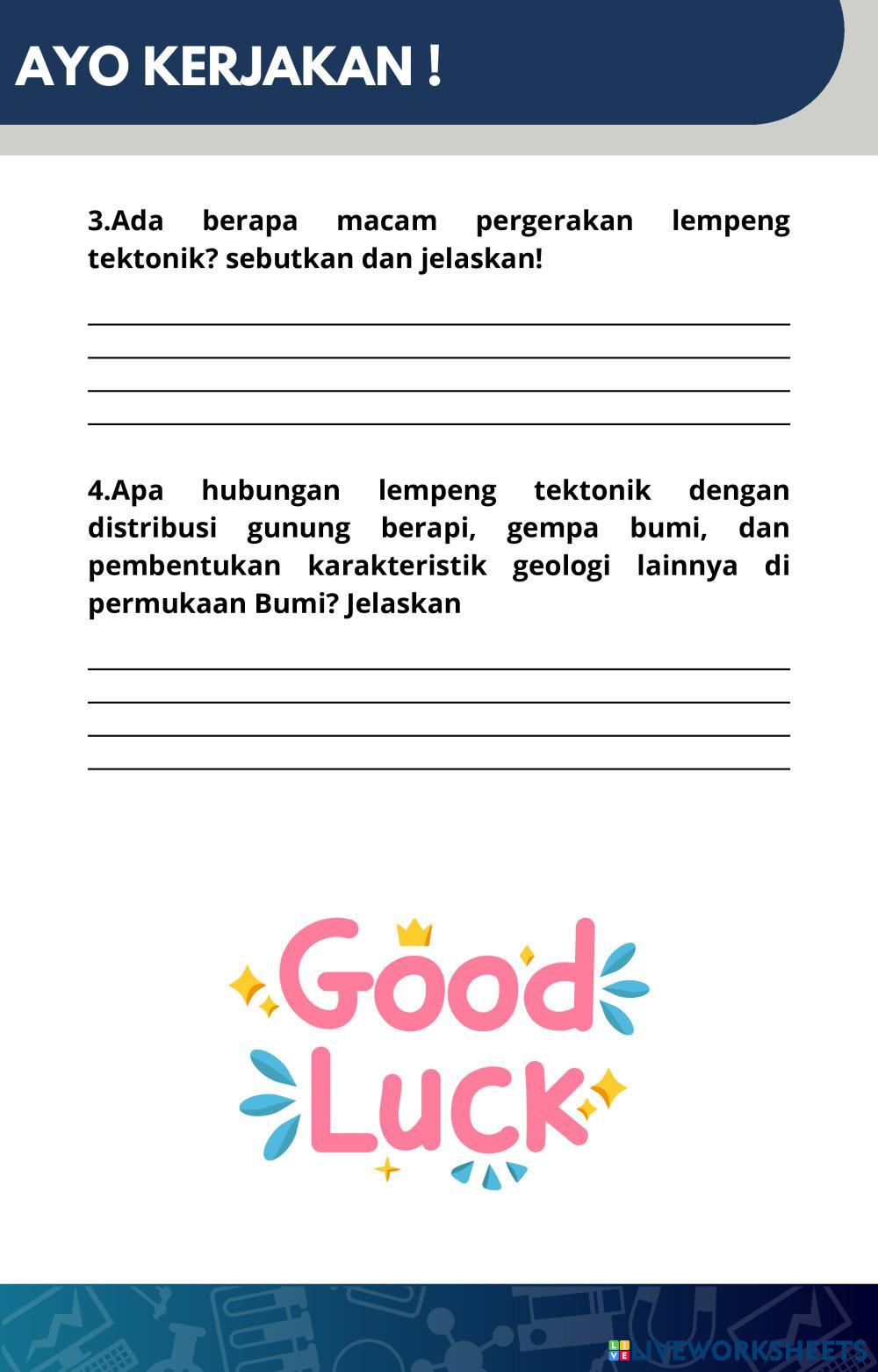 AYO KERJAKAN !

3.Ada berapa macam pergerakan lempeng tektonik? sebutkan dan jelaskan!

4.Apa hubungan lempeng tektonik dengan distribusi gunung berapi, gempa bumi, dan pembentukan karakteristik geologi lainnya di permukaan Bumi? Jelaskan

Good Luck

LIVEWORKSHEETS